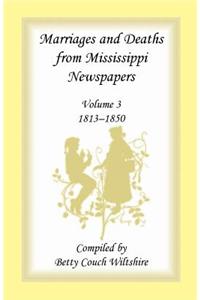 Marriages and Deaths from Mississippi Newspapers

Volume 3
1813–1850

Compiled by
Betty Couch Wiltshire